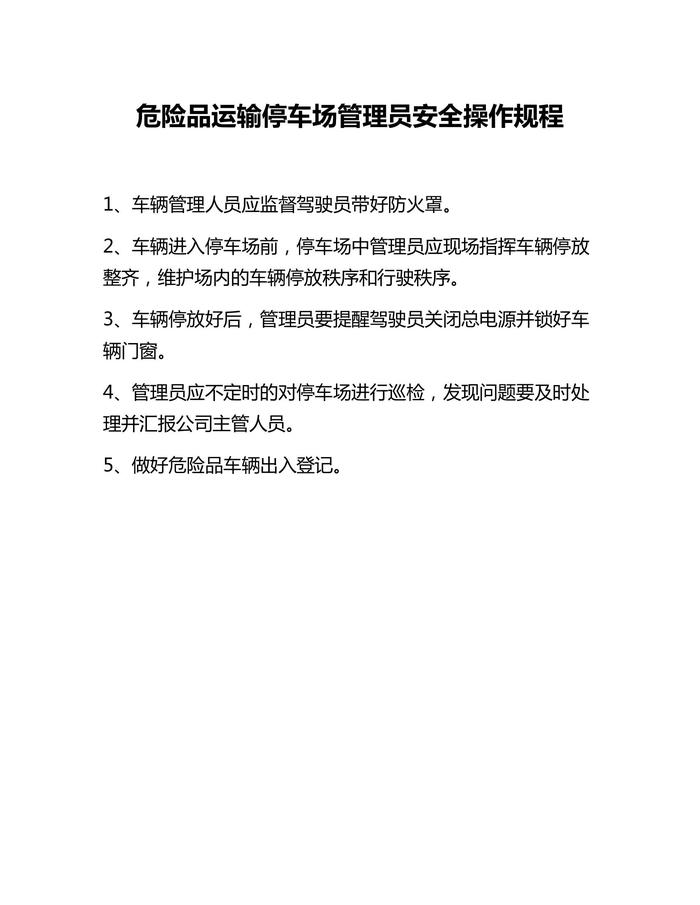 危险品运输停车场管理员安全操作规程

1、车辆管理人员应监督驾驶员带好防火罩。

2、车辆进入停车场前，停车场中管理员应现场指挥车辆停放整齐，维护场内的车辆停放秩序和行驶秩序。

3、车辆停放好后，管理员要提醒驾驶员关闭总电源并锁好车辆门窗。

4、管理员应不定时的对停车场进行巡检，发现问题要及时处理并汇报公司主管人员。

5、做好危险品车辆出入登记。